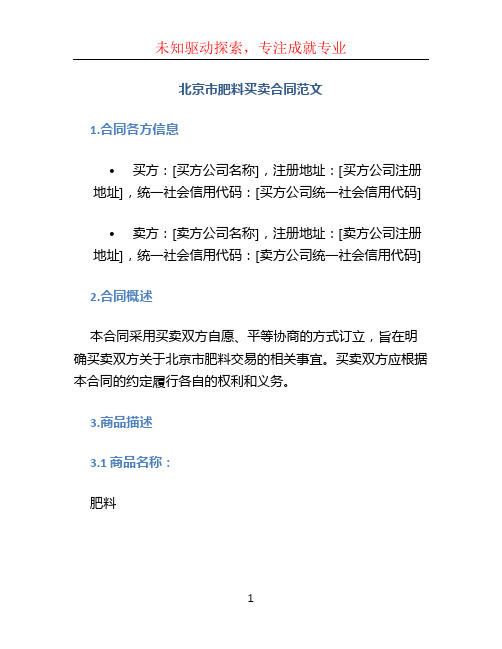 未知驱动探索，专注成就专业

北京市肥料买卖合同范文

1.合同各方信息

• 买方：[买方公司名称]，注册地址：[买方公司注册地址]，统一社会信用代码：[买方公司统一社会信用代码]

• 卖方：[卖方公司名称]，注册地址：[卖方公司注册地址]，统一社会信用代码：[卖方公司统一社会信用代码]

2.合同概述

本合同采用买卖双方自愿、平等协商的方式订立，旨在明确买卖双方关于北京市肥料交易的相关事宜。买卖双方应根据本合同的约定履行各自的权利和义务。

3.商品描述

3.1 商品名称：

肥料

1